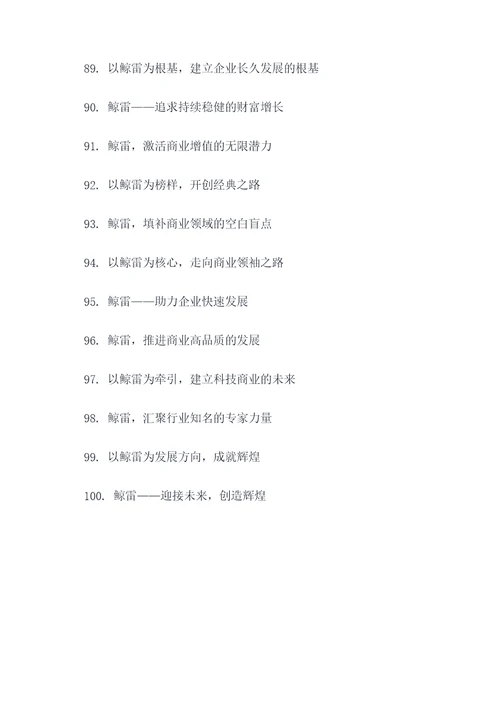 89. 以鲸雷为根基，建立企业长久发展的根基

90. 鲸雷——追求持续稳健的财富增长

91. 鲸雷，激活商业增值的无限潜力

92. 以鲸雷为榜样，开创经典之路

93. 鲸雷，填补商业领域的空白盲点

94. 以鲸雷为核心，走向商业领袖之路

95. 鲸雷——助力企业快速发展

96. 鲸雷，推进商业高品质的发展

97. 以鲸雷为牵引，建立科技商业的未来

98. 鲸雷，汇聚行业知名的专家力量

99. 以鲸雷为发展方向，成就辉煌

100. 鲸雷——迎接未来，创造辉煌